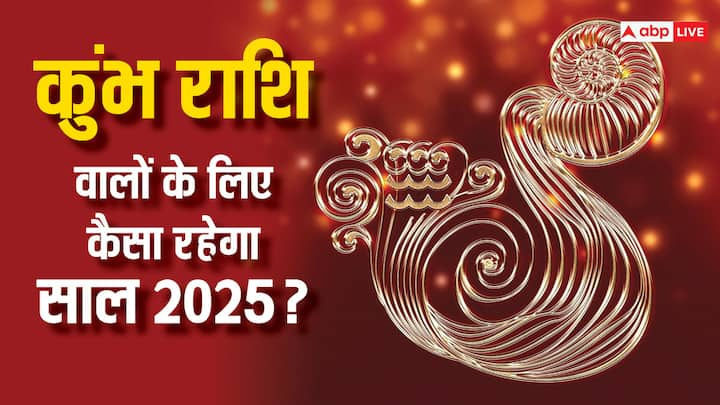 abp LIVE

कुंभ राशि

वालों के लिए
कैसा रहेगा
साल 2025 ?